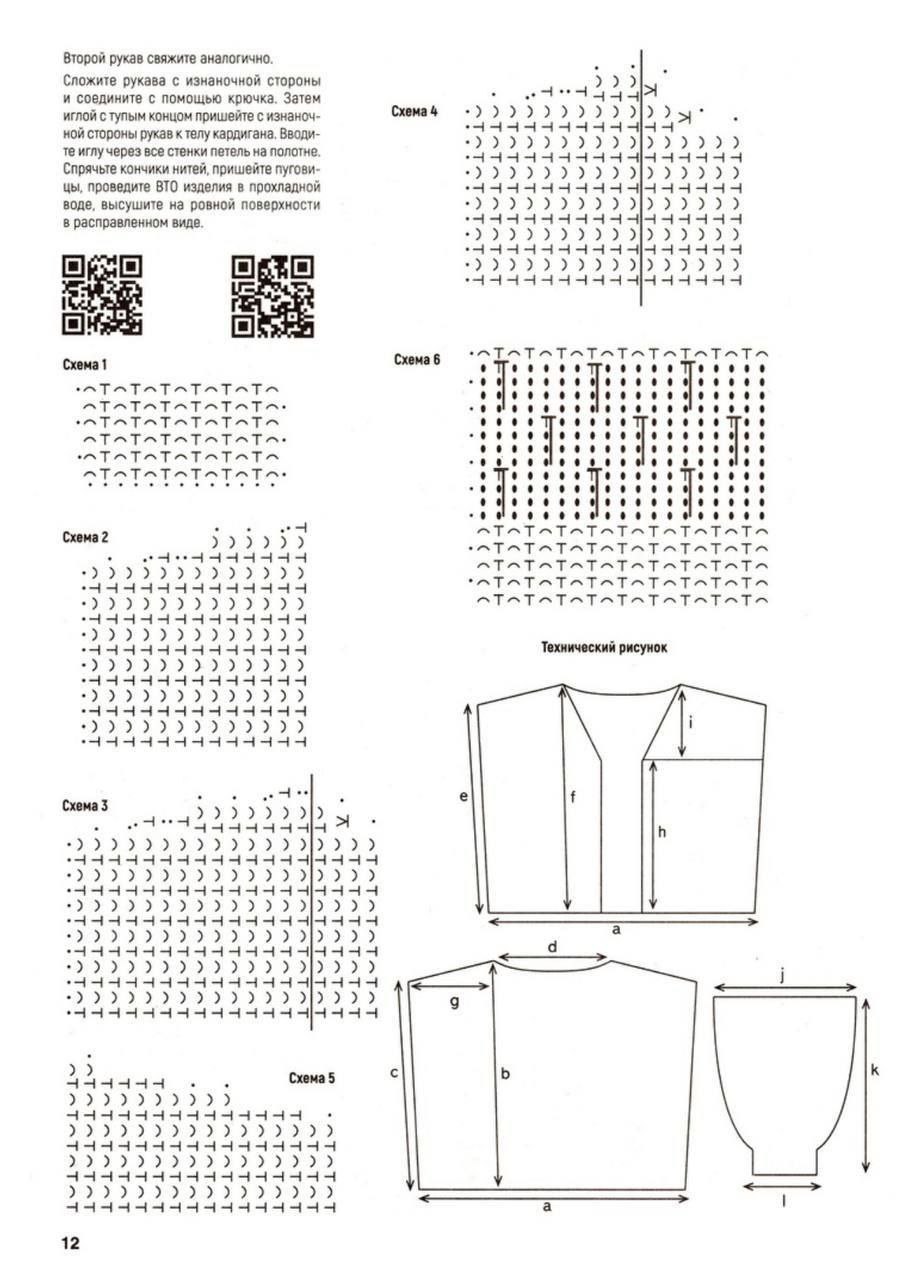 Второй рукав свяжите аналогично.

Сложите рукава с изнаночной стороны и соедините с помощью крючка. Затем иглой с тупым концом пришейте с изнаночной стороны рукав к телу кардигана. Вводите иглу через все стенки петель на полотне. Спрячьте кончики нитей, пришейте пуговицы, проведите ВТО изделия в прохладной воде, высушите на ровной поверхности в расправленном виде.

Схема 1

Схема 2

Схема 3

Схема 5

Схема 4

Схема 6

Технический рисунок

e
f
i
h
a
d
g
c
b
a
j
k
l

12